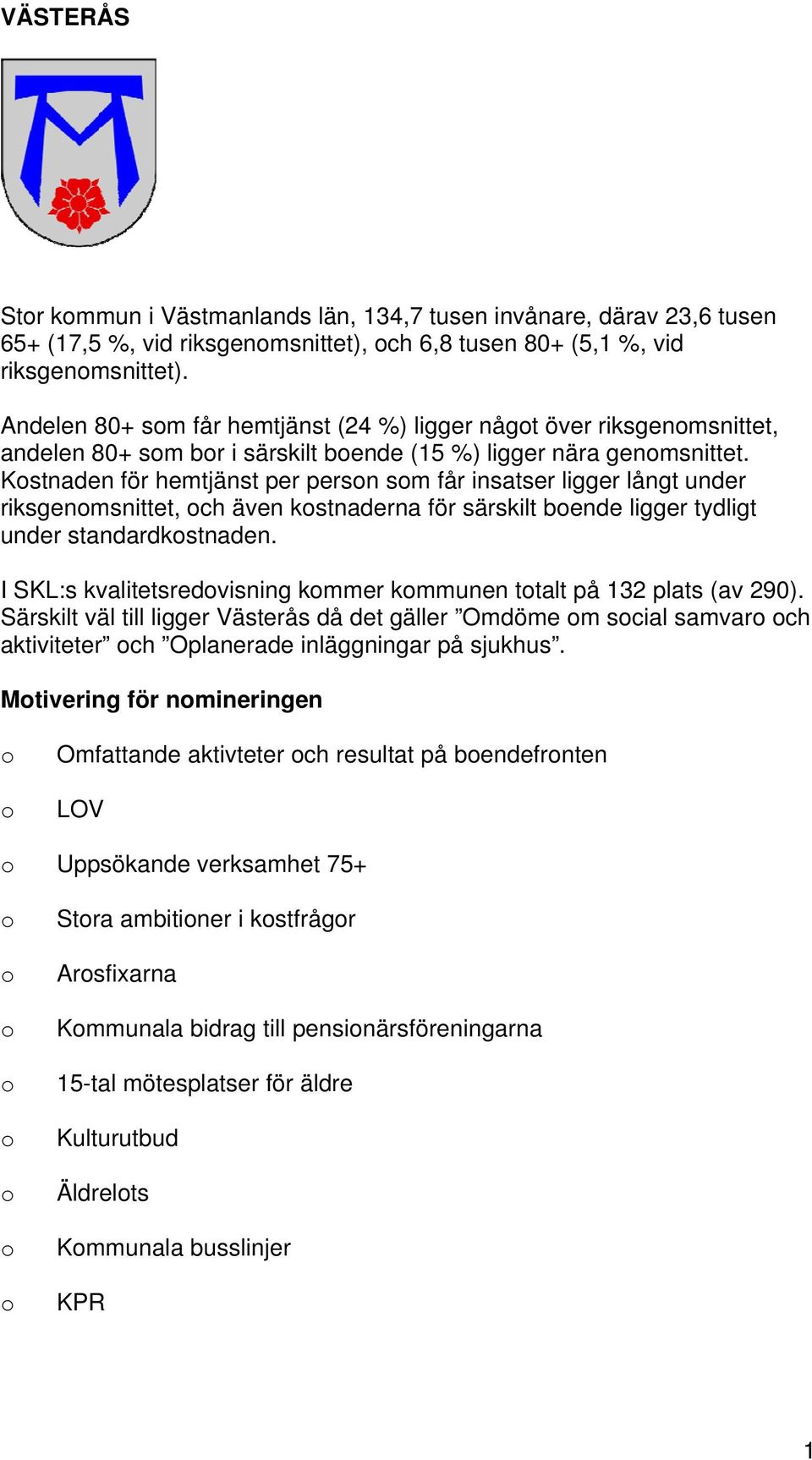 VÄSTERÅS

Stor kommun i Västmanlands län, 134,7 tusen invånare, därav 23,6 tusen 65+ (17,5 %, vid riksgenomsnittet), och 6,8 tusen 80+ (5,1 %, vid riksgenomsnittet).

Andelen 80+ som får hemtjänst (24 %) ligger något över riksgenomsnittet, andelen 80+ som bor i särskilt boende (15 %) ligger nära genomsnittet. Kostnaden för hemtjänst per person som får insatser ligger långt under riksgenomsnittet, och även kostnaderna för särskilt boende ligger tydligt under standardkostnaden.

I SKL:s kvalitetsredovisning kommer kommunen totalt på 132 plats (av 290). Särskilt väl till ligger Västerås då det gäller ”Omdöme om social samvaro och aktiviteter” och ”Oplanerade inläggningar på sjukhus”.

Motivering för nomineringen

o Omfattande aktivteter och resultat på boendefronten

o LOV

o Uppsökande verksamhet 75+

o Stora ambitioner i kostfrågor

o Arosfixarna

o Kommunala bidrag till pensionärsföreningarna

o 15-tal mötesplatser för äldre

o Kulturutbud

o Äldrelots

o Kommunala busslinjer

o KPR

1